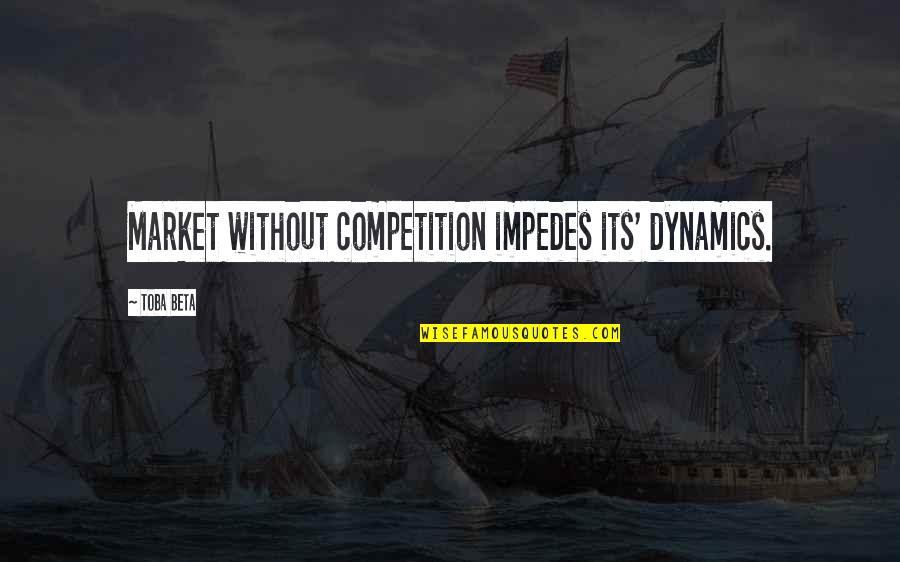 MARKET WITHOUT COMPETITION IMPEDES ITS' DYNAMICS.

~ TOBA BETA

WISEFAMOUSQUOTES.COM